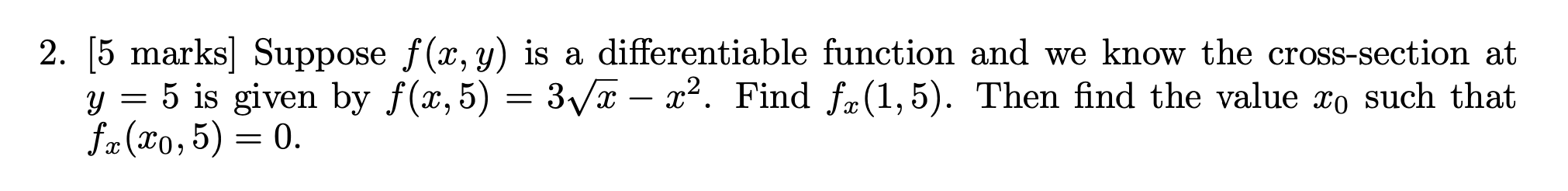 2. [5 marks] Suppose $f(x, y)$ is a differentiable function and we know the cross-section at $y = 5$ is given by $f(x, 5) = 3\sqrt{x} - x^2$. Find $f_x(1, 5)$. Then find the value $x_0$ such that $f_x(x_0, 5) = 0$.